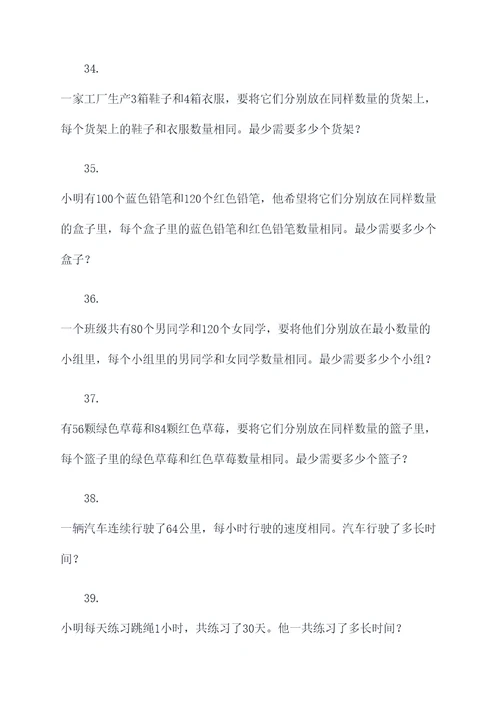 34.

一家工厂生产3箱鞋子和4箱衣服，要将它们分别放在同样数量的货架上，每个货架上的鞋子和衣服数量相同。最少需要多少个货架？

35.

小明有100个蓝色铅笔和120个红色铅笔，他希望将它们分别放在同样数量的盒子里，每个盒子里的蓝色铅笔和红色铅笔数量相同。最少需要多少个盒子？

36.

一个班级共有80个男同学和120个女同学，要将他们分别放在最小数量的小组里，每个小组里的男同学和女同学数量相同。最少需要多少个小组？

37.

有56颗绿色草莓和84颗红色草莓，要将它们分别放在同样数量的篮子里，每个篮子里的绿色草莓和红色草莓数量相同。最少需要多少个篮子？

38.

一辆汽车连续行驶了64公里，每小时行驶的速度相同。汽车行驶了多长时间？

39.

小明每天练习跳绳1小时，共练习了30天。他一共练习了多长时间？